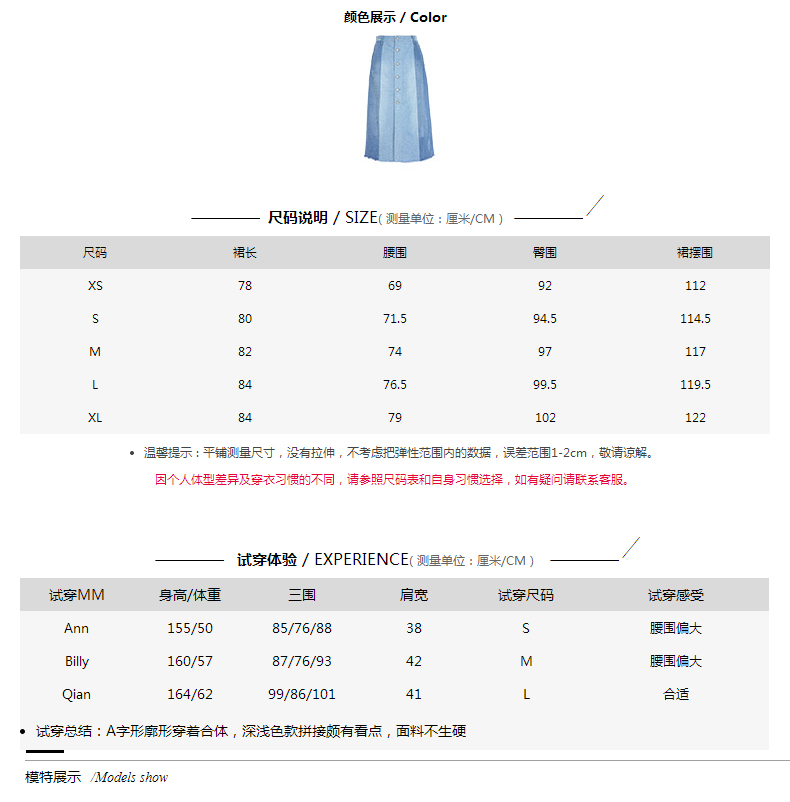 颜色展示 / Color

尺码说明 / SIZE( 测量单位：厘米/CM )

| 尺码 | 裙长 | 腰围 | 臀围 | 裙摆围 |
|---|---|---|---|---|
| XS | 78 | 69 | 92 | 112 |
| S | 80 | 71.5 | 94.5 | 114.5 |
| M | 82 | 74 | 97 | 117 |
| L | 84 | 76.5 | 99.5 | 119.5 |
| XL | 84 | 79 | 102 | 122 |

• 温馨提示：平铺测量尺寸，没有拉伸，不考虑把弹性范围内的数据，误差范围1-2cm，敬请谅解。

因个人体型差异及穿衣习惯的不同，请参照尺码表和自身习惯选择，如有疑问请联系客服。

试穿体验 / EXPERIENCE( 测量单位：厘米/CM )

| 试穿MM | 身高/体重 | 三围 | 肩宽 | 试穿尺码 | 试穿感受 |
|---|---|---|---|---|---|
| Ann | 155/50 | 85/76/88 | 38 | S | 腰围偏大 |
| Billy | 160/57 | 87/76/93 | 42 | M | 腰围偏大 |
| Qian | 164/62 | 99/86/101 | 41 | L | 合适 |

• 试穿总结：A字形廓形穿着合体，深浅色款拼接颇有看点，面料不生硬

模特展示 /Models show